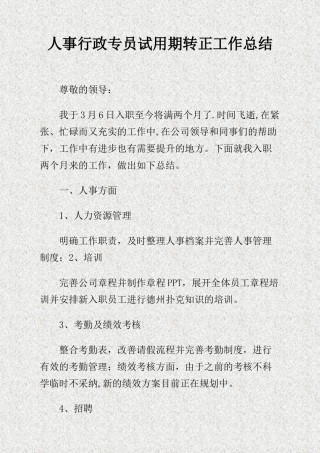 人事行政专员试用期转正工作总结

尊敬的领导：

我于3月6日入职至今将满两个月了.时间飞逝,在紧张、忙碌而又充实的工作中,在公司领导和同事们的帮助下，工作中有进步也有需要提升的地方。下面就我入职两个月来的工作，做出如下总结。

一、人事方面

1、人力资源管理

明确工作职责，及时整理人事档案并完善人事管理制度；2、培训

完善公司章程并制作章程PPT，展开全体员工章程培训并安排新入职员工进行德州扑克知识的培训。

3、考勤及绩效考核

整合考勤表，改善请假流程并完善考勤制度，进行有效的考勤管理；绩效考核方面，由于之前的考核不科学临时不采纳,新的绩效方案目前正在规划中。

4、招聘